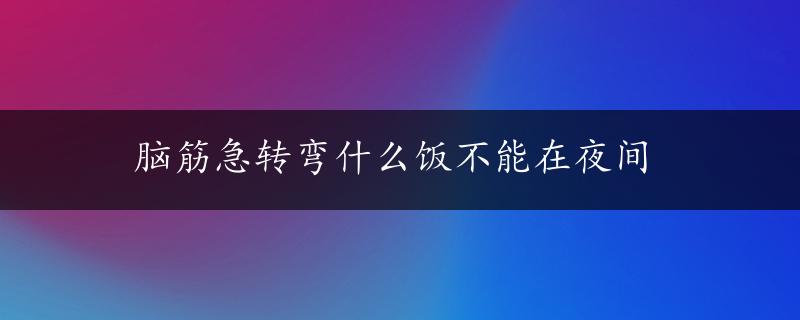 脑筋急转弯什么饭不能在夜间